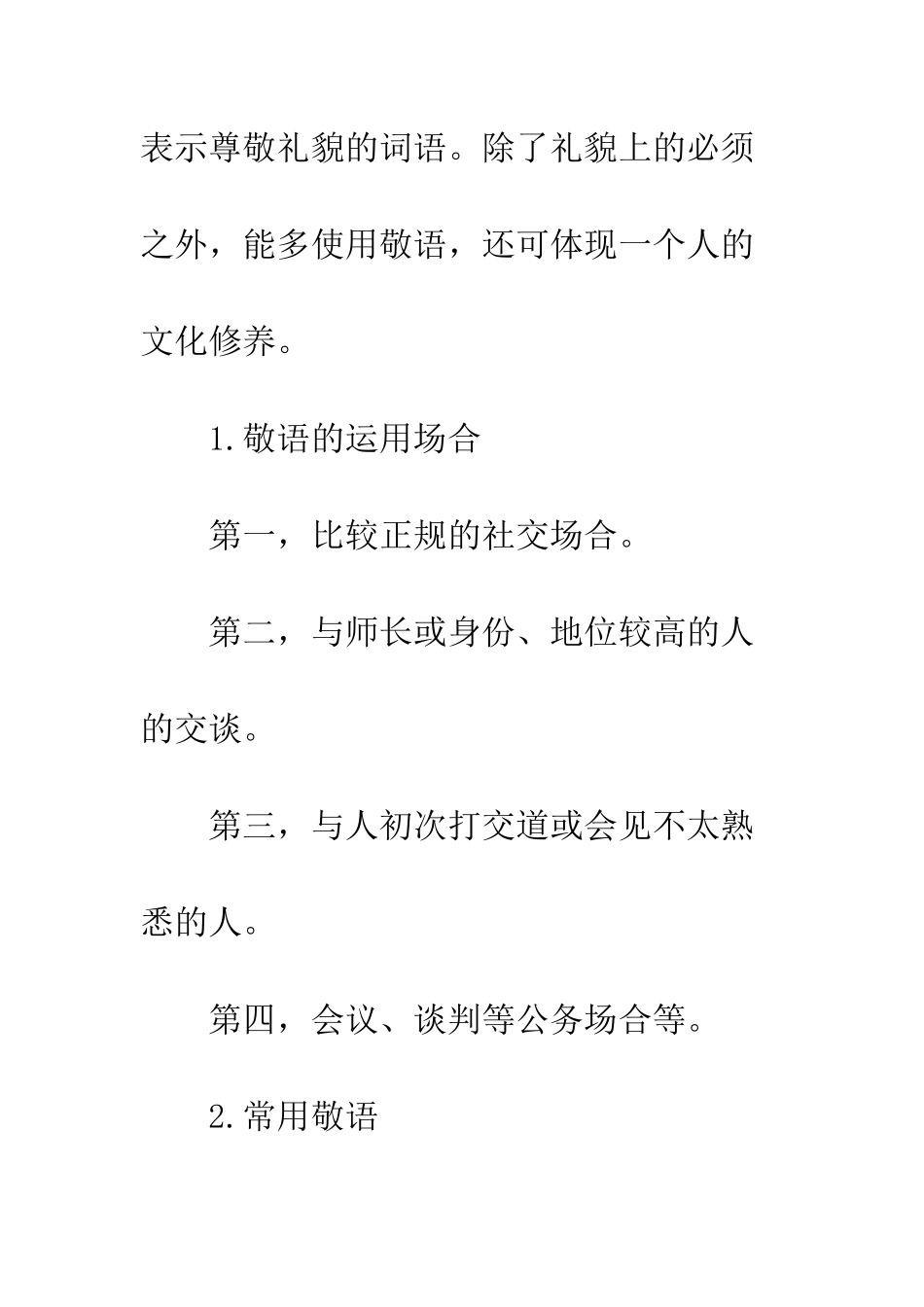 表示尊敬礼貌的词语。除了礼貌上的必须之外，能多使用敬语，还可体现一个人的文化修养。

1.敬语的运用场合

第一，比较正规的社交场合。

第二，与师长或身份、地位较高的人的交谈。

第三，与人初次打交道或会见不太熟悉的人。

第四，会议、谈判等公务场合等。

2.常用敬语